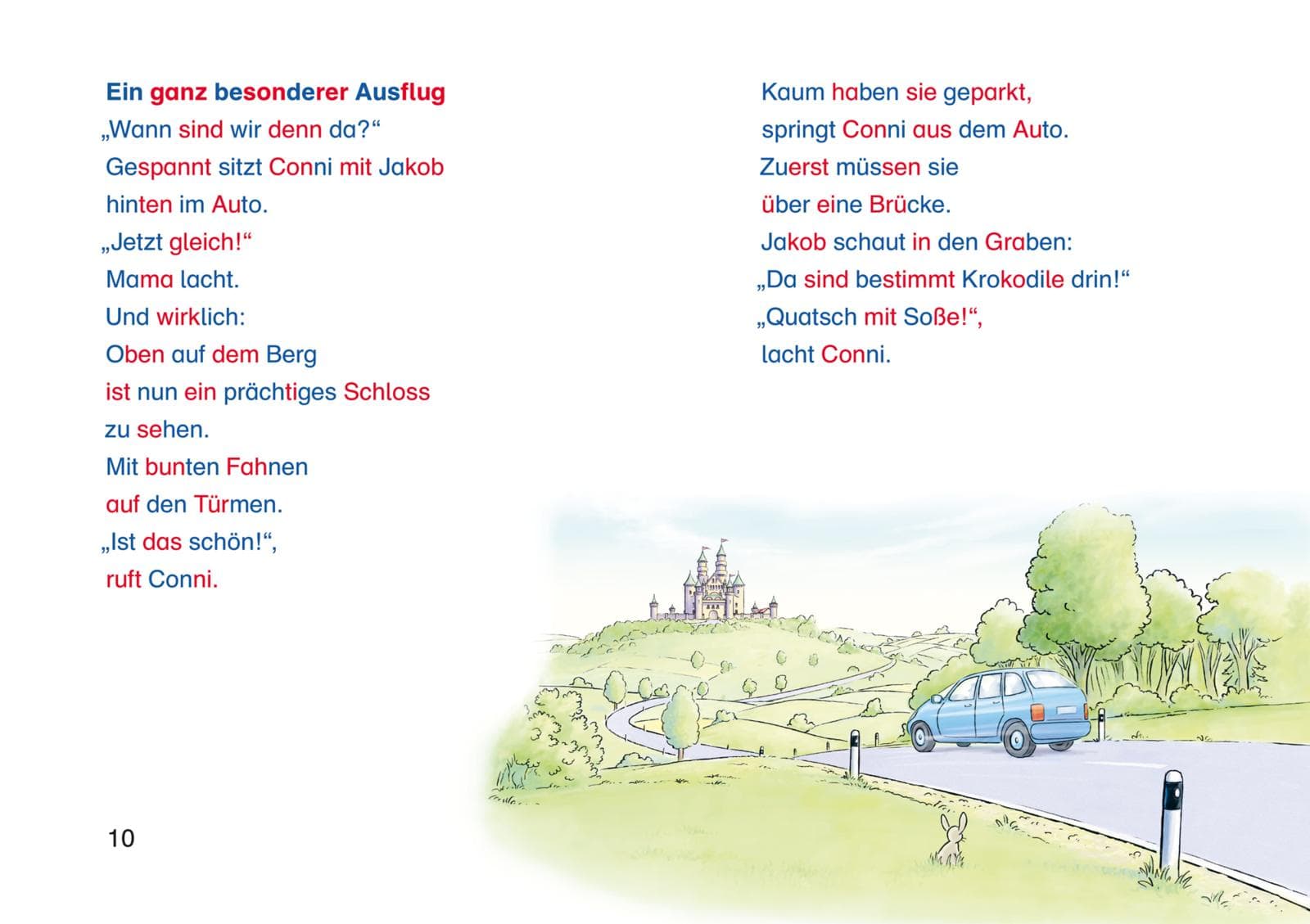 Ein ganz besonderer Ausflug

„Wann sind wir denn da?“
Gespannt sitzt Conni mit Jakob
hinten im Auto.
„Jetzt gleich!“
Mama lacht.
Und wirklich:
Oben auf dem Berg
ist nun ein prächtiges Schloss
zu sehen.
Mit bunten Fahnen
auf den Türmen.
„Ist das schön!“,
ruft Conni.

10

Kaum haben sie geparkt,
springt Conni aus dem Auto.
Zuerst müssen sie
über eine Brücke.
Jakob schaut in den Graben:
„Da sind bestimmt Krokodile drin!“
„Quatsch mit Soße!“,
lacht Conni.